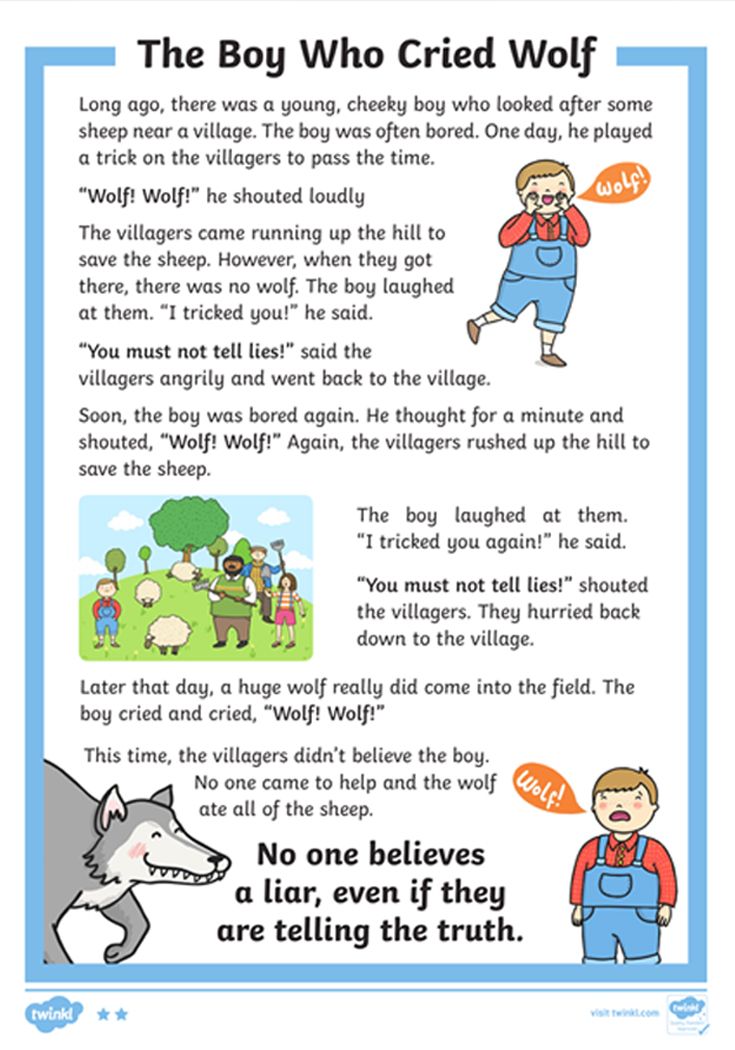 The Boy Who Cried Wolf

Long ago, there was a young, cheeky boy who looked after some sheep near a village. The boy was often bored. One day, he played a trick on the villagers to pass the time.

"Wolf! Wolf!" he shouted loudly

Wolf!

The villagers came running up the hill to save the sheep. However, when they got there, there was no wolf. The boy laughed at them. "I tricked you!" he said.

"You must not tell lies!" said the villagers angrily and went back to the village.

Soon, the boy was bored again. He thought for a minute and shouted, "Wolf! Wolf!" Again, the villagers rushed up the hill to save the sheep.

The boy laughed at them. "I tricked you again!" he said.

"You must not tell lies!" shouted the villagers. They hurried back down to the village.

Later that day, a huge wolf really did come into the field. The boy cried and cried, "Wolf! Wolf!"

This time, the villagers didn't believe the boy. No one came to help and the wolf ate all of the sheep.

Wolf!

No one believes a liar, even if they are telling the truth.

twinkl

visit twinkl.com